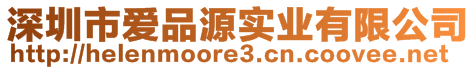 深圳市爱品源实业有限公司
http://helenmoore3.cn.coovee.net